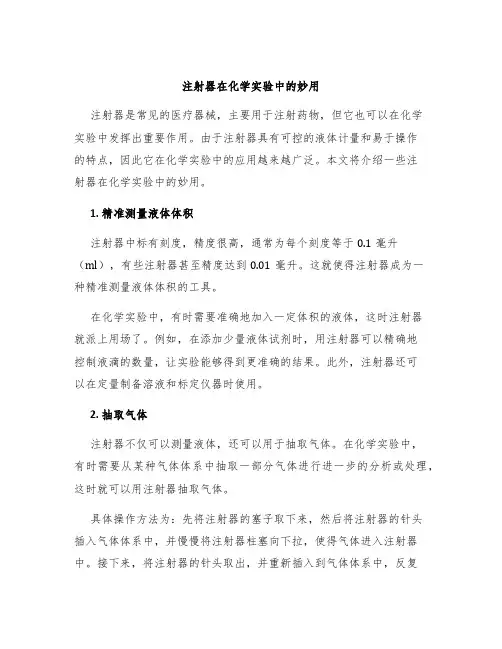 注射器在化学实验中的妙用

注射器是常见的医疗器械，主要用于注射药物，但它也可以在化学实验中发挥出重要作用。由于注射器具有可控的液体计量和易于操作的特点，因此它在化学实验中的应用越来越广泛。本文将介绍一些注射器在化学实验中的妙用。

1. 精准测量液体体积

注射器中标有刻度，精度很高，通常为每个刻度等于 0.1 毫升（ml），有些注射器甚至精度达到 0.01 毫升。这就使得注射器成为一种精准测量液体体积的工具。

在化学实验中，有时需要准确地加入一定体积的液体，这时注射器就派上用场了。例如，在添加少量液体试剂时，用注射器可以精确地控制液滴的数量，让实验能够得到更准确的结果。此外，注射器还可以在定量制备溶液和标定仪器时使用。

2. 抽取气体

注射器不仅可以测量液体，还可以用于抽取气体。在化学实验中，有时需要从某种气体体系中抽取一部分气体进行进一步的分析或处理，这时就可以用注射器抽取气体。

具体操作方法为：先将注射器的塞子取下来，然后将注射器的针头插入气体体系中，并慢慢将注射器柱塞向下拉，使得气体进入注射器中。接下来，将注射器的针头取出，并重新插入到气体体系中，反复